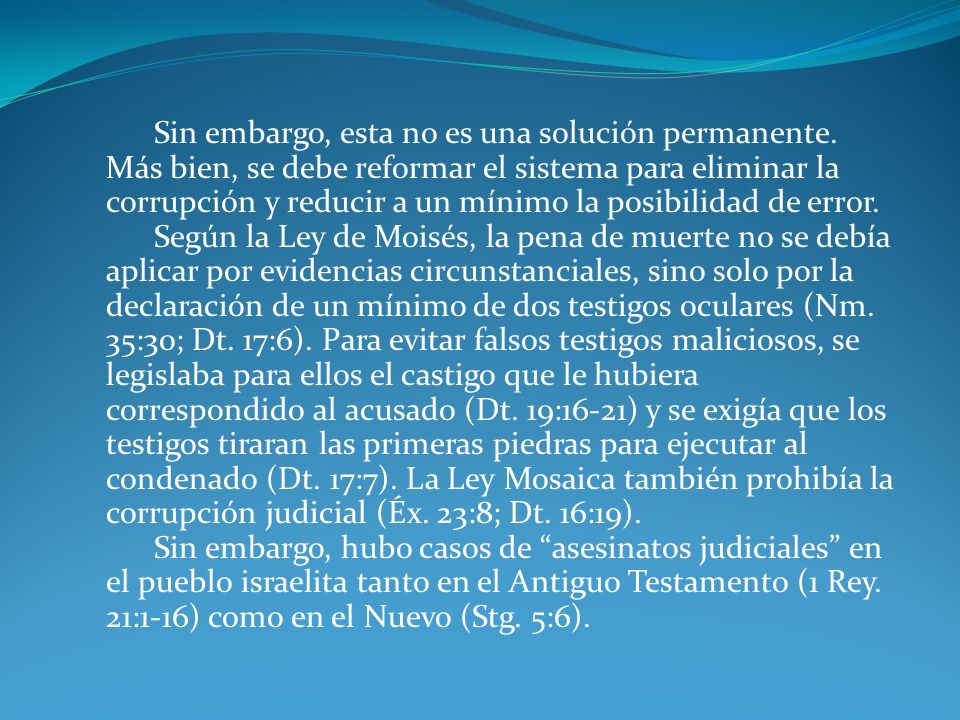 Sin embargo, esta no es una solución permanente. Más bien, se debe reformar el sistema para eliminar la corrupción y reducir a un mínimo la posibilidad de error.

Según la Ley de Moisés, la pena de muerte no se debía aplicar por evidencias circunstanciales, sino solo por la declaración de un mínimo de dos testigos oculares (Nm. 35:30; Dt. 17:6). Para evitar falsos testigos maliciosos, se legislaba para ellos el castigo que le hubiera correspondido al acusado (Dt. 19:16-21) y se exigía que los testigos tiraran las primeras piedras para ejecutar al condenado (Dt. 17:7). La Ley Mosaica también prohibía la corrupción judicial (Éx. 23:8; Dt. 16:19).

Sin embargo, hubo casos de “asesinatos judiciales” en el pueblo israelita tanto en el Antiguo Testamento (1 Rey. 21:1-16) como en el Nuevo (Stg. 5:6).